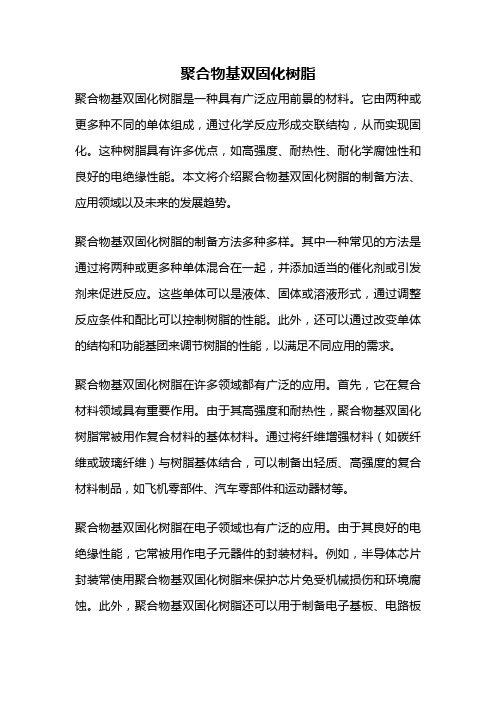 聚合物基双固化树脂

聚合物基双固化树脂是一种具有广泛应用前景的材料。它由两种或更多种不同的单体组成，通过化学反应形成交联结构，从而实现固化。这种树脂具有许多优点，如高强度、耐热性、耐化学腐蚀性和良好的电绝缘性能。本文将介绍聚合物基双固化树脂的制备方法、应用领域以及未来的发展趋势。

聚合物基双固化树脂的制备方法多种多样。其中一种常见的方法是通过将两种或更多种单体混合在一起，并添加适当的催化剂或引发剂来促进反应。这些单体可以是液体、固体或溶液形式，通过调整反应条件和配比可以控制树脂的性能。此外，还可以通过改变单体的结构和功能基团来调节树脂的性能，以满足不同应用的需求。

聚合物基双固化树脂在许多领域都有广泛的应用。首先，它在复合材料领域具有重要作用。由于其高强度和耐热性，聚合物基双固化树脂常被用作复合材料的基体材料。通过将纤维增强材料（如碳纤维或玻璃纤维）与树脂基体结合，可以制备出轻质、高强度的复合材料制品，如飞机零部件、汽车零部件和运动器材等。

聚合物基双固化树脂在电子领域也有广泛的应用。由于其良好的电绝缘性能，它常被用作电子元器件的封装材料。例如，半导体芯片封装常使用聚合物基双固化树脂来保护芯片免受机械损伤和环境腐蚀。此外，聚合物基双固化树脂还可以用于制备电子基板、电路板